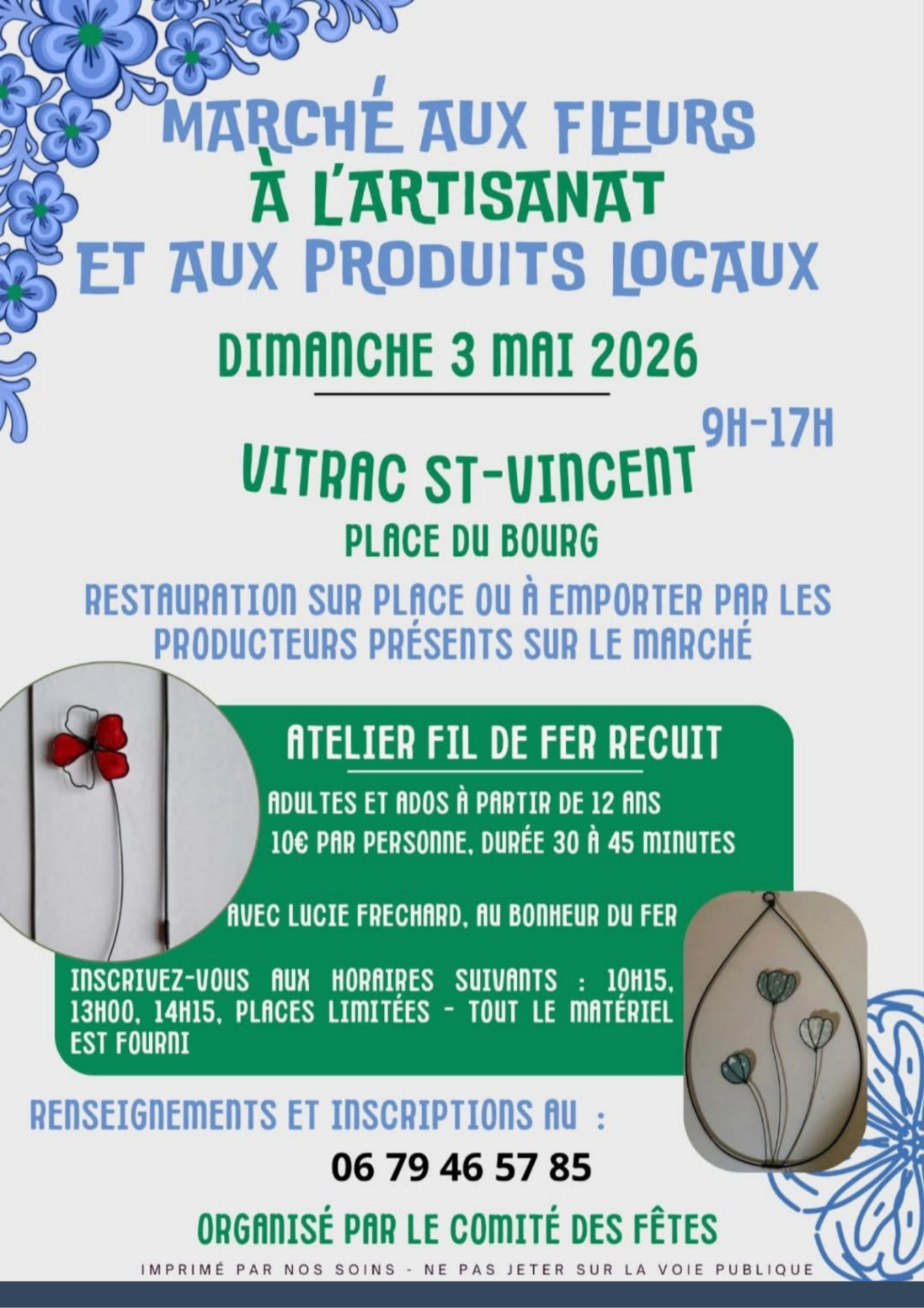 MARCHÉ AUX FLEURS
À L'ARTISANAT
ET AUX PRODUITS LOCAUX

DIMANCHE 3 MAI 2026

9H-17H

VITRAC ST-VINCENT

PLACE DU BOURG

RESTAURATION SUR PLACE OU À EMPORTER PAR LES PRODUCTEURS PRÉSENTS SUR LE MARCHÉ

ATELIER FIL DE FER RECUIT

ADULTES ET ADOS À PARTIR DE 12 ANS
10€ PAR PERSONNE, DURÉE 30 À 45 MINUTES

AVEC LUCIE FRECHARD, AU BONHEUR DU FER

INSCRIVEZ-VOUS AUX HORAIRES SUIVANTS : 10H15, 13H00, 14H15, PLACES LIMITÉES - TOUT LE MATÉRIEL EST FOURNI

RENSEIGNEMENTS ET INSCRIPTIONS AU :

06 79 46 57 85

ORGANISÉ PAR LE COMITÉ DES FÊTES

IMPRIMÉ PAR NOS SOINS - NE PAS JETER SUR LA VOIE PUBLIQUE